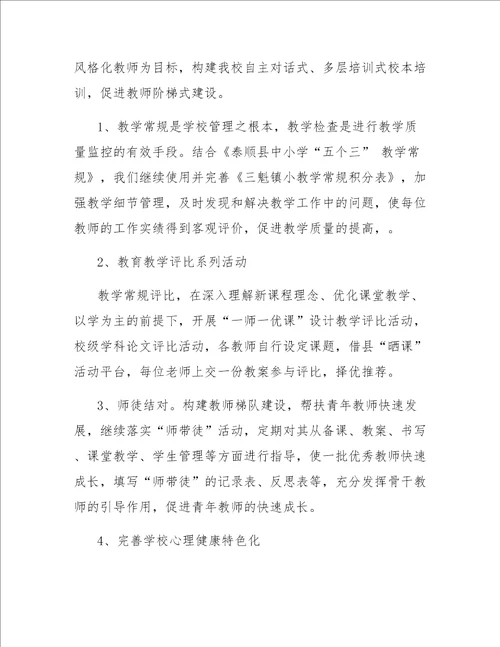 风格化教师为目标，构建我校自主对话式、多层培训式校本培训，促进教师阶梯式建设。

1、教学常规是学校管理之根本，教学检查是进行教学质量监控的有效手段。结合《泰顺县中小学“五个三” 教学常规》，我们继续使用并完善《三魁镇小教学常规积分表》，加强教学细节管理，及时发现和解决教学工作中的问题，使每位教师的工作实绩得到客观评价，促进教学质量的提高，。

2、教育教学评比系列活动

教学常规评比，在深入理解新课程理念、优化课堂教学、以学为主的前提下，开展“一师一优课”设计教学评比活动，校级学科论文评比活动，各教师自行设定课题，借县“晒课”活动平台，每位老师上交一份教案参与评比，择优推荐。

3、师徒结对。构建教师梯队建设，帮扶青年教师快速发展，继续落实“师带徒”活动，定期对其从备课、教案、书写、课堂教学、学生管理等方面进行指导，使一批优秀教师快速成长，填写“师带徒”的记录表、反思表等，充分发挥骨干教师的引导作用，促进青年教师的快速成长。

4、完善学校心理健康特色化